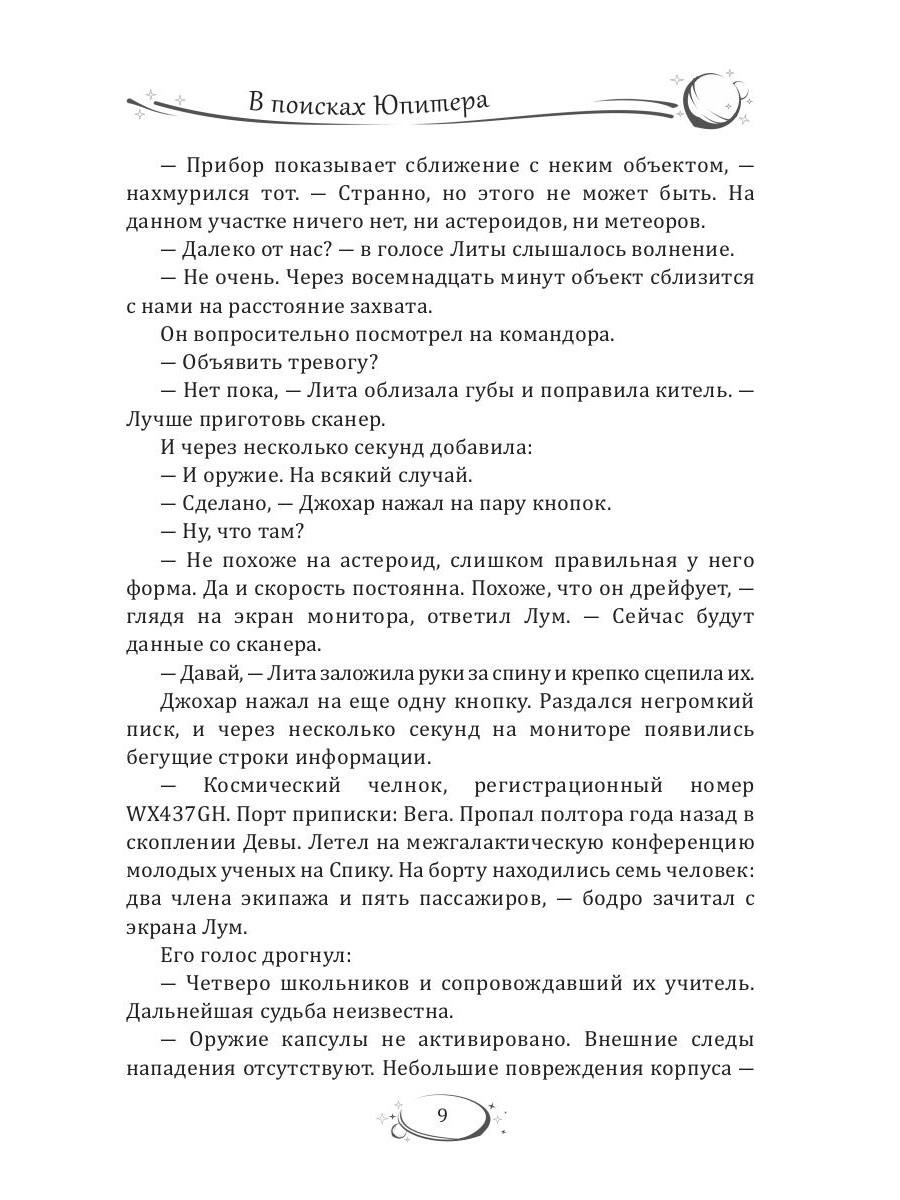 В поисках Юпитера

— Прибор показывает сближение с неким объектом, — нахмурился тот. — Странно, но этого не может быть. На данном участке ничего нет, ни астероидов, ни метеоров.

— Далеко от нас? — в голосе Литы слышалось волнение.

— Не очень. Через восемнадцать минут объект сблизится с нами на расстояние захвата.

Он вопросительно посмотрел на командора.

— Объявить тревогу?

— Нет пока, — Лита облизала губы и поправила китель. — Лучше приготовь сканер.

И через несколько секунд добавила:

— И оружие. На всякий случай.

— Сделано, — Джохар нажал на пару кнопок.

— Ну, что там?

— Не похоже на астероид, слишком правильная у него форма. Да и скорость постоянна. Похоже, что он дрейфует, — глядя на экран монитора, ответил Лум. — Сейчас будут данные со сканера.

— Давай, — Лита заложила руки за спину и крепко сцепила их.

Джохар нажал на еще одну кнопку. Раздался негромкий писк, и через несколько секунд на мониторе появились бегущие строки информации.

— Космический челнок, регистрационный номер WX437GH. Порт приписки: Вега. Пропал полтора года назад в скоплении Девы. Летел на межгалактическую конференцию молодых ученых на Спику. На борту находились семь человек: два члена экипажа и пять пассажиров, — бодро зачитал с экрана Лум.

Его голос дрогнул:

— Четверо школьников и сопровождавший их учитель. Дальнейшая судьба неизвестна.

— Оружие капсулы не активировано. Внешние следы нападения отсутствуют. Небольшие повреждения корпуса —

9